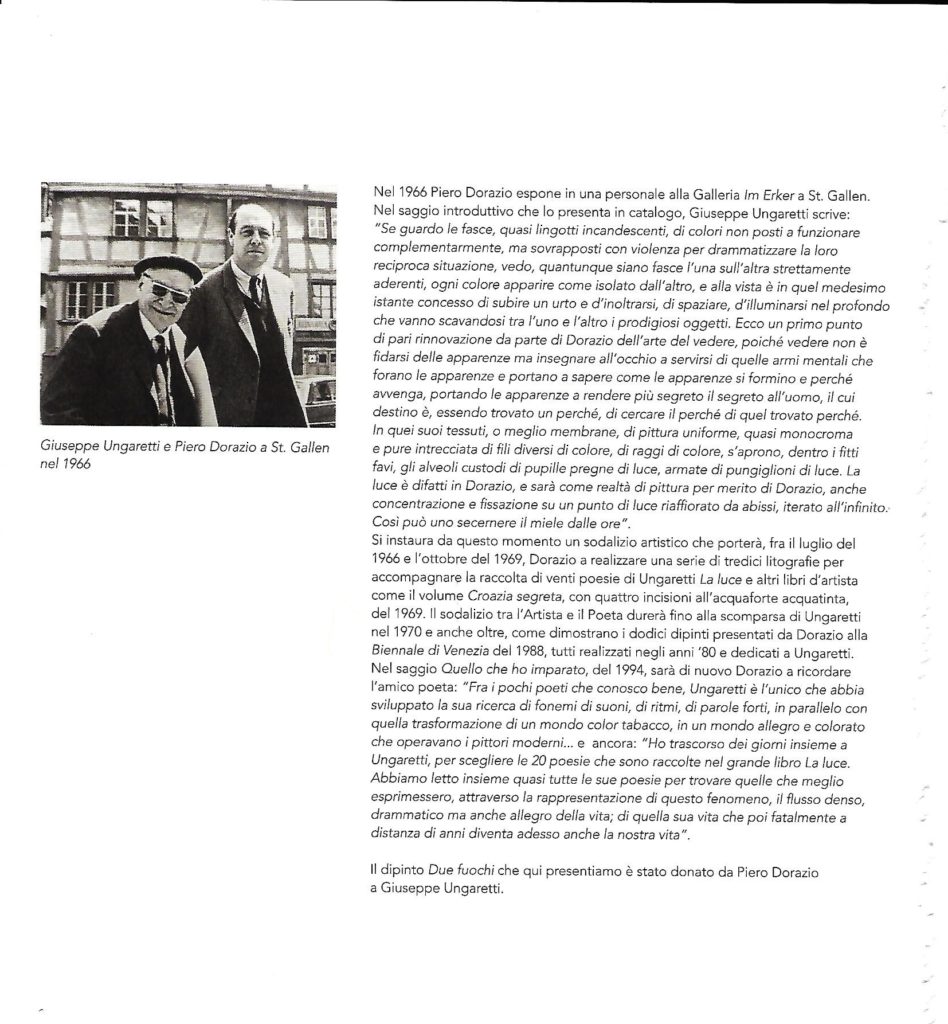 Giuseppe Ungaretti e Piero Dorazio a St. Gallen nel 1966

Nel 1966 Piero Dorazio espone in una personale alla Galleria Im Erker a St. Gallen. Nel saggio introduttivo che lo presenta in catalogo, Giuseppe Ungaretti scrive: "Se guardo le fasce, quasi lingotti incandescenti, di colori non posti a funzionare complementarmente, ma sovrapposti con violenza per drammatizzare la loro reciproca situazione, vedo, quantunque siano fasce l'una sull'altra strettamente aderenti, ogni colore apparire come isolato dall'altro, e alla vista è in quel medesimo istante concesso di subire un urto e d'inoltrarsi, di spaziare, d'illuminarsi nel profondo che vanno scavandosi tra l'uno e l'altro i prodigiosi oggetti. Ecco un primo punto di pari rinnovazione da parte di Dorazio dell'arte del vedere, poiché vedere non è fidarsi delle apparenze ma insegnare all'occhio a servirsi di quelle armi mentali che forano le apparenze e portano a sapere come le apparenze si formino e perché avvenga, portando le apparenze a rendere più segreto il segreto all'uomo, il cui destino è, essendo trovato un perché, di cercare il perché di quel trovato perché. In quei suoi tessuti, o meglio membrane, di pittura uniforme, quasi monocroma e pure intrecciata di fili diversi di colore, di raggi di colore, s'aprono, dentro i fitti favi, gli alveoli custodi di pupille pregne di luce, armate di pungiglioni di luce. La luce è difatti in Dorazio, e sarà come realtà di pittura per merito di Dorazio, anche concentrazione e fissazione su un punto di luce riaffiorato da abissi, iterato all'infinito. Così può uno secernere il miele dalle ore".
Si instaura da questo momento un sodalizio artistico che porterà, fra il luglio del 1966 e l'ottobre del 1969, Dorazio a realizzare una serie di tredici litografie per accompagnare la raccolta di venti poesie di Ungaretti La luce e altri libri d'artista come il volume Croazia segreta, con quattro incisioni all'acquaforte acquatinta, del 1969. Il sodalizio tra l'Artista e il Poeta durerà fino alla scomparsa di Ungaretti nel 1970 e anche oltre, come dimostrano i dodici dipinti presentati da Dorazio alla Biennale di Venezia del 1988, tutti realizzati negli anni '80 e dedicati a Ungaretti.
Nel saggio Quello che ho imparato, del 1994, sarà di nuovo Dorazio a ricordare l'amico poeta: "Fra i pochi poeti che conosco bene, Ungaretti è l'unico che abbia sviluppato la sua ricerca di fonemi di suoni, di ritmi, di parole forti, in parallelo con quella trasformazione di un mondo color tabacco, in un mondo allegro e colorato che operavano i pittori moderni... e ancora: "Ho trascorso dei giorni insieme a Ungaretti, per scegliere le 20 poesie che sono raccolte nel grande libro La luce. Abbiamo letto insieme quasi tutte le sue poesie per trovare quelle che meglio esprimessero, attraverso la rappresentazione di questo fenomeno, il flusso denso, drammatico ma anche allegro della vita; di quella sua vita che poi fatalmente a distanza di anni diventa adesso anche la nostra vita".

Il dipinto Due fuochi che qui presentiamo è stato donato da Piero Dorazio a Giuseppe Ungaretti.